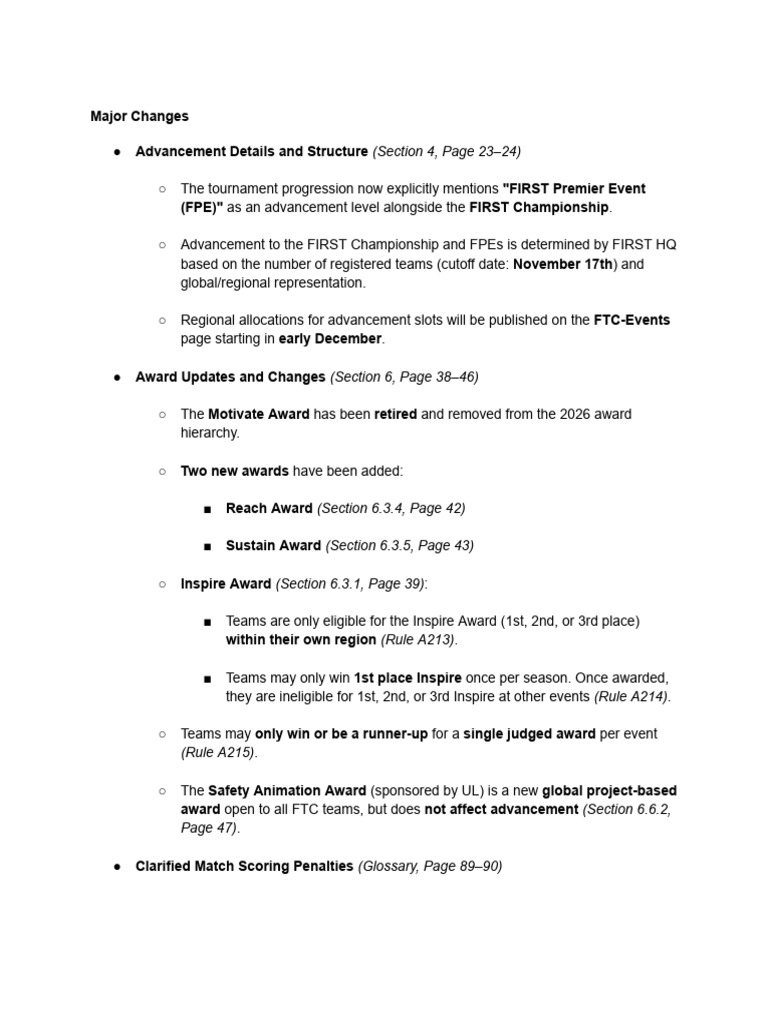 Major Changes

● Advancement Details and Structure (Section 4, Page 23–24)

○ The tournament progression now explicitly mentions "FIRST Premier Event (FPE)" as an advancement level alongside the FIRST Championship.

○ Advancement to the FIRST Championship and FPEs is determined by FIRST HQ based on the number of registered teams (cutoff date: November 17th) and global/regional representation.

○ Regional allocations for advancement slots will be published on the FTC-Events page starting in early December.

● Award Updates and Changes (Section 6, Page 38–46)

○ The Motivate Award has been retired and removed from the 2026 award hierarchy.

○ Two new awards have been added:

■ Reach Award (Section 6.3.4, Page 42)

■ Sustain Award (Section 6.3.5, Page 43)

○ Inspire Award (Section 6.3.1, Page 39):

■ Teams are only eligible for the Inspire Award (1st, 2nd, or 3rd place) within their own region (Rule A213).

■ Teams may only win 1st place Inspire once per season. Once awarded, they are ineligible for 1st, 2nd, or 3rd Inspire at other events (Rule A214).

○ Teams may only win or be a runner-up for a single judged award per event (Rule A215).

○ The Safety Animation Award (sponsored by UL) is a new global project-based award open to all FTC teams, but does not affect advancement (Section 6.6.2, Page 47).

● Clarified Match Scoring Penalties (Glossary, Page 89–90)